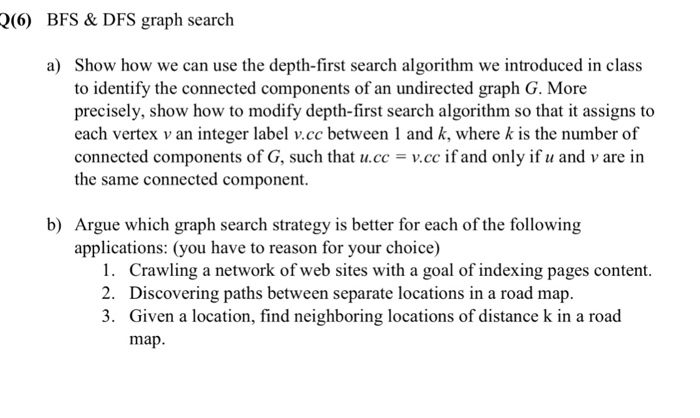 Q(6) BFS & DFS graph search

a) Show how we can use the depth-first search algorithm we introduced in class to identify the connected components of an undirected graph $G$. More precisely, show how to modify depth-first search algorithm so that it assigns to each vertex $v$ an integer label $v.cc$ between 1 and $k$, where $k$ is the number of connected components of $G$, such that $u.cc = v.cc$ if and only if $u$ and $v$ are in the same connected component.

b) Argue which graph search strategy is better for each of the following applications: (you have to reason for your choice)
1. Crawling a network of web sites with a goal of indexing pages content.
2. Discovering paths between separate locations in a road map.
3. Given a location, find neighboring locations of distance k in a road map.